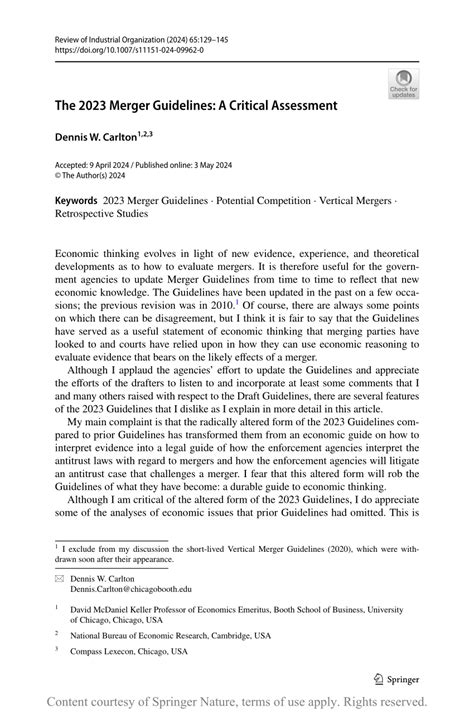 Review of Industrial Organization (2024) 65:129–145
https://doi.org/10.1007/s11151-024-09962-0

Check for updates

The 2023 Merger Guidelines: A Critical Assessment

Dennis W. Carlton$^{1,2,3}$

Accepted: 9 April 2024 / Published online: 3 May 2024
© The Author(s) 2024

Keywords 2023 Merger Guidelines · Potential Competition · Vertical Mergers · Retrospective Studies

Economic thinking evolves in light of new evidence, experience, and theoretical developments as to how to evaluate mergers. It is therefore useful for the government agencies to update Merger Guidelines from time to time to reflect that new economic knowledge. The Guidelines have been updated in the past on a few occasions; the previous revision was in 2010.$^1$ Of course, there are always some points on which there can be disagreement, but I think it is fair to say that the Guidelines have served as a useful statement of economic thinking that merging parties have looked to and courts have relied upon in how they can use economic reasoning to evaluate evidence that bears on the likely effects of a merger.

Although I applaud the agencies' effort to update the Guidelines and appreciate the efforts of the drafters to listen to and incorporate at least some comments that I and many others raised with respect to the Draft Guidelines, there are several features of the 2023 Guidelines that I dislike as I explain in more detail in this article.

My main complaint is that the radically altered form of the 2023 Guidelines compared to prior Guidelines has transformed them from an economic guide on how to interpret evidence into a legal guide of how the enforcement agencies interpret the antitrust laws with regard to mergers and how the enforcement agencies will litigate an antitrust case that challenges a merger. I fear that this altered form will rob the Guidelines of what they have become: a durable guide to economic thinking.

Although I am critical of the altered form of the 2023 Guidelines, I do appreciate some of the analyses of economic issues that prior Guidelines had omitted. This is

$^1$ I exclude from my discussion the short-lived Vertical Merger Guidelines (2020), which were withdrawn soon after their appearance.

Dennis W. Carlton
Dennis.Carlton@chicagobooth.edu

$^1$ David McDaniel Keller Professor of Economics Emeritus, Booth School of Business, University of Chicago, Chicago, USA

$^2$ National Bureau of Economic Research, Cambridge, USA

$^3$ Compass Lexecon, Chicago, USA

Springer

Content courtesy of Springer Nature, terms of use apply. Rights reserved.